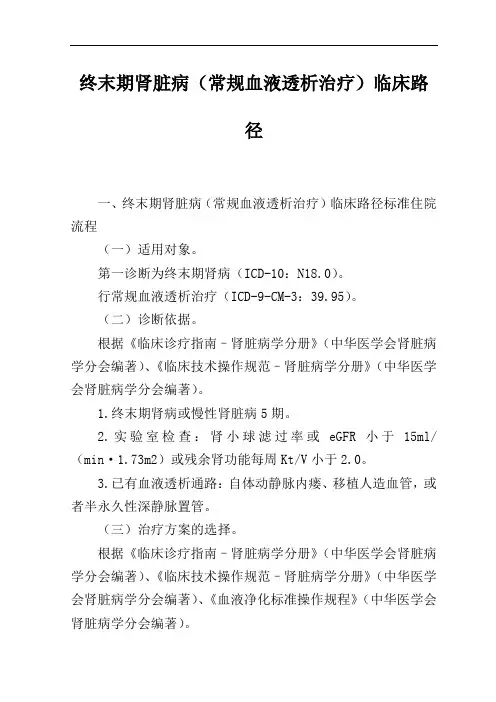 终末期肾脏病（常规血液透析治疗）临床路径

一、终末期肾脏病（常规血液透析治疗）临床路径标准住院流程

（一）适用对象。

第一诊断为终末期肾病（ICD-10：N18.0）。

行常规血液透析治疗（ICD-9-CM-3：39.95）。

（二）诊断依据。

根据《临床诊疗指南－肾脏病学分册》（中华医学会肾脏病学分会编著）、《临床技术操作规范－肾脏病学分册》（中华医学会肾脏病学分会编著）。

1.终末期肾病或慢性肾脏病5期。

2.实验室检查：肾小球滤过率或 eGFR 小于 15ml/（min·1.73m2）或残余肾功能每周Kt/V小于2.0。

3.已有血液透析通路：自体动静脉内瘘、移植人造血管，或者半永久性深静脉置管。

（三）治疗方案的选择。

根据《临床诊疗指南－肾脏病学分册》（中华医学会肾脏病学分会编著）、《临床技术操作规范－肾脏病学分册》（中华医学会肾脏病学分会编著）、《血液净化标准操作规程》（中华医学会肾脏病学分会编著）。